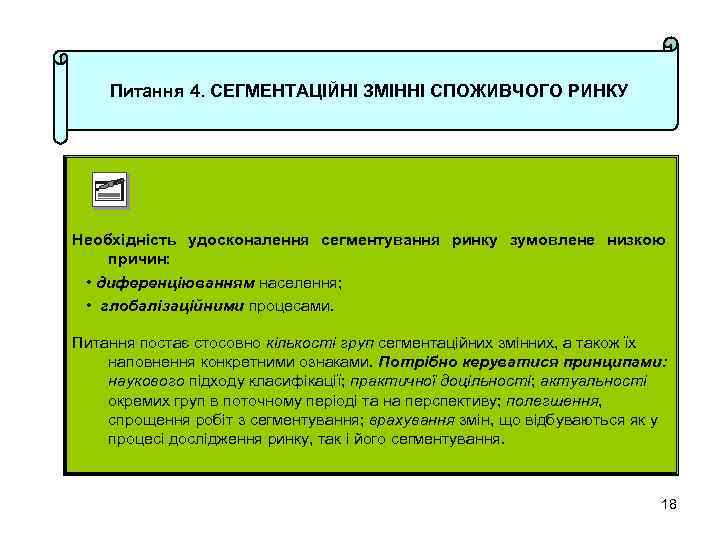 Питання 4. СЕГМЕНТАЦІЙНІ ЗМІННІ СПОЖИВЧОГО РИНКУ

Необхідність удосконалення сегментування ринку зумовлене низкою причин:
• диференціюванням населення;
• глобалізаційними процесами.

Питання постає стосовно кількості груп сегментаційних змінних, а також їх наповнення конкретними ознаками. Потрібно керуватися принципами: наукового підходу класифікації; практичної доцільності; актуальності окремих груп в поточному періоді та на перспективу; полегшення, спрощення робіт з сегментування; врахування змін, що відбуваються як у процесі дослідження ринку, так і його сегментування.

18